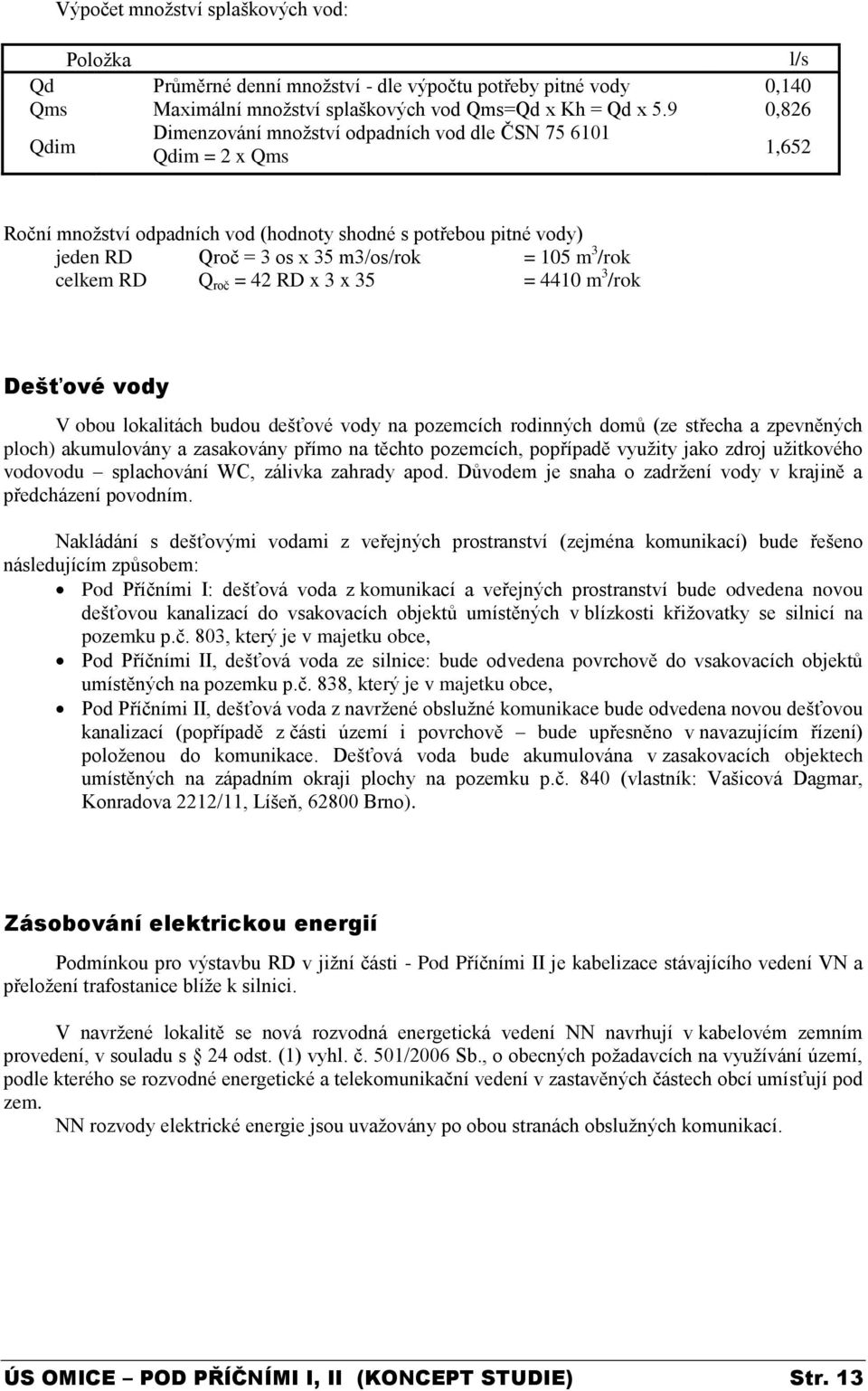 Výpočet množství splaškových vod:

| Položka | | l/s |
|---|---|---|
| Qd | Průměrné denní množství - dle výpočtu potřeby pitné vody | 0,140 |
| Qms | Maximální množství splaškových vod Qms=Qd x Kh = Qd x 5.9 | 0,826 |
| Qdim | Dimenzování množství odpadních vod dle ČSN 75 6101 Qdim = 2 x Qms | 1,652 |

Roční množství odpadních vod (hodnoty shodné s potřebou pitné vody)
jeden RD Qroč = 3 os x 35 m3/os/rok = 105 $m^3$/rok
celkem RD $Q_{roč}$ = 42 RD x 3 x 35 = 4410 $m^3$/rok

Dešťové vody

V obou lokalitách budou dešťové vody na pozemcích rodinných domů (ze střecha a zpevněných ploch) akumulovány a zasakovány přímo na těchto pozemcích, popřípadě využity jako zdroj užitkového vodovodu – splachování WC, zálivka zahrady apod. Důvodem je snaha o zadržení vody v krajině a předcházení povodním.

Nakládání s dešťovými vodami z veřejných prostranství (zejména komunikací) bude řešeno následujícím způsobem:
• Pod Příčními I: dešťová voda z komunikací a veřejných prostranství bude odvedena novou dešťovou kanalizací do vsakovacích objektů umístěných v blízkosti křižovatky se silnicí na pozemku p.č. 803, který je v majetku obce,
• Pod Příčními II, dešťová voda ze silnice: bude odvedena povrchově do vsakovacích objektů umístěných na pozemku p.č. 838, který je v majetku obce,
• Pod Příčními II, dešťová voda z navržené obslužné komunikace bude odvedena novou dešťovou kanalizací (popřípadě z části území i povrchově – bude upřesněno v navazujícím řízení) položenou do komunikace. Dešťová voda bude akumulována v zasakovacích objektech umístěných na západním okraji plochy na pozemku p.č. 840 (vlastník: Vašicová Dagmar, Konradova 2212/11, Líšeň, 62800 Brno).

Zásobování elektrickou energií

Podmínkou pro výstavbu RD v jižní části - Pod Příčními II je kabelizace stávajícího vedení VN a přeložení trafostanice blíže k silnici.

V navržené lokalitě se nová rozvodná energetická vedení NN navrhují v kabelovém zemním provedení, v souladu s 24 odst. (1) vyhl. č. 501/2006 Sb., o obecných požadavcích na využívání území, podle kterého se rozvodné energetické a telekomunikační vedení v zastavěných částech obcí umísťují pod zem.
NN rozvody elektrické energie jsou uvažovány po obou stranách obslužných komunikací.

ÚS OMICE – POD PŘÍČNÍMI I, II (KONCEPT STUDIE) Str. 13